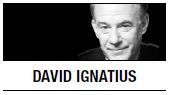 DAVID IGNATIUS